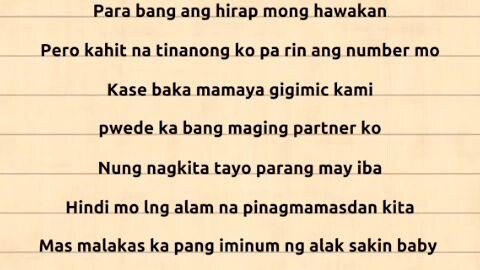 Para bang ang hirap mong hawakan

Pero kahit na tinanong ko pa rin ang number mo

Kase baka mamaya gigimic kami

pwede ka bang maging partner ko

Nung nagkita tayo parang may iba

Hindi mo lng alam na pinagmamasdan kita

Mas malakas ka pang iminum ng alak sakin baby